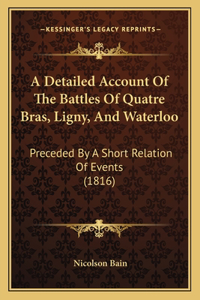 —KESSINGER'S LEGACY REPRINTS—

A Detailed Account Of The Battles Of Quatre Bras, Ligny, And Waterloo

Preceded By A Short Relation Of Events (1816)

Nicolson Bain